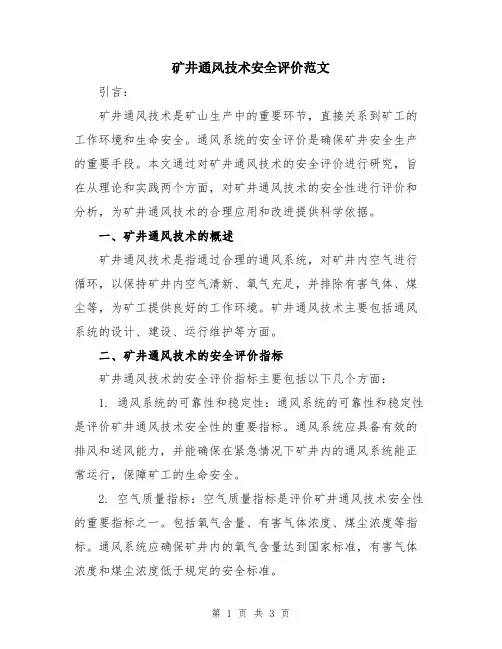 矿井通风技术安全评价范文

引言：

矿井通风技术是矿山生产中的重要环节，直接关系到矿工的工作环境和生命安全。通风系统的安全评价是确保矿井安全生产的重要手段。本文通过对矿井通风技术的安全评价进行研究，旨在从理论和实践两个方面，对矿井通风技术的安全性进行评价和分析，为矿井通风技术的合理应用和改进提供科学依据。

一、矿井通风技术的概述

矿井通风技术是指通过合理的通风系统，对矿井内空气进行循环，以保持矿井内空气清新、氧气充足，并排除有害气体、煤尘等，为矿工提供良好的工作环境。矿井通风技术主要包括通风系统的设计、建设、运行维护等方面。

二、矿井通风技术的安全评价指标

矿井通风技术的安全评价指标主要包括以下几个方面：

1. 通风系统的可靠性和稳定性：通风系统的可靠性和稳定性是评价矿井通风技术安全性的重要指标。通风系统应具备有效的排风和送风能力，并能确保在紧急情况下矿井内的通风系统能正常运行，保障矿工的生命安全。

2. 空气质量指标：空气质量指标是评价矿井通风技术安全性的重要指标之一。包括氧气含量、有害气体浓度、煤尘浓度等指标。通风系统应确保矿井内的氧气含量达到国家标准，有害气体浓度和煤尘浓度低于规定的安全标准。

第 1 页 共 3 页